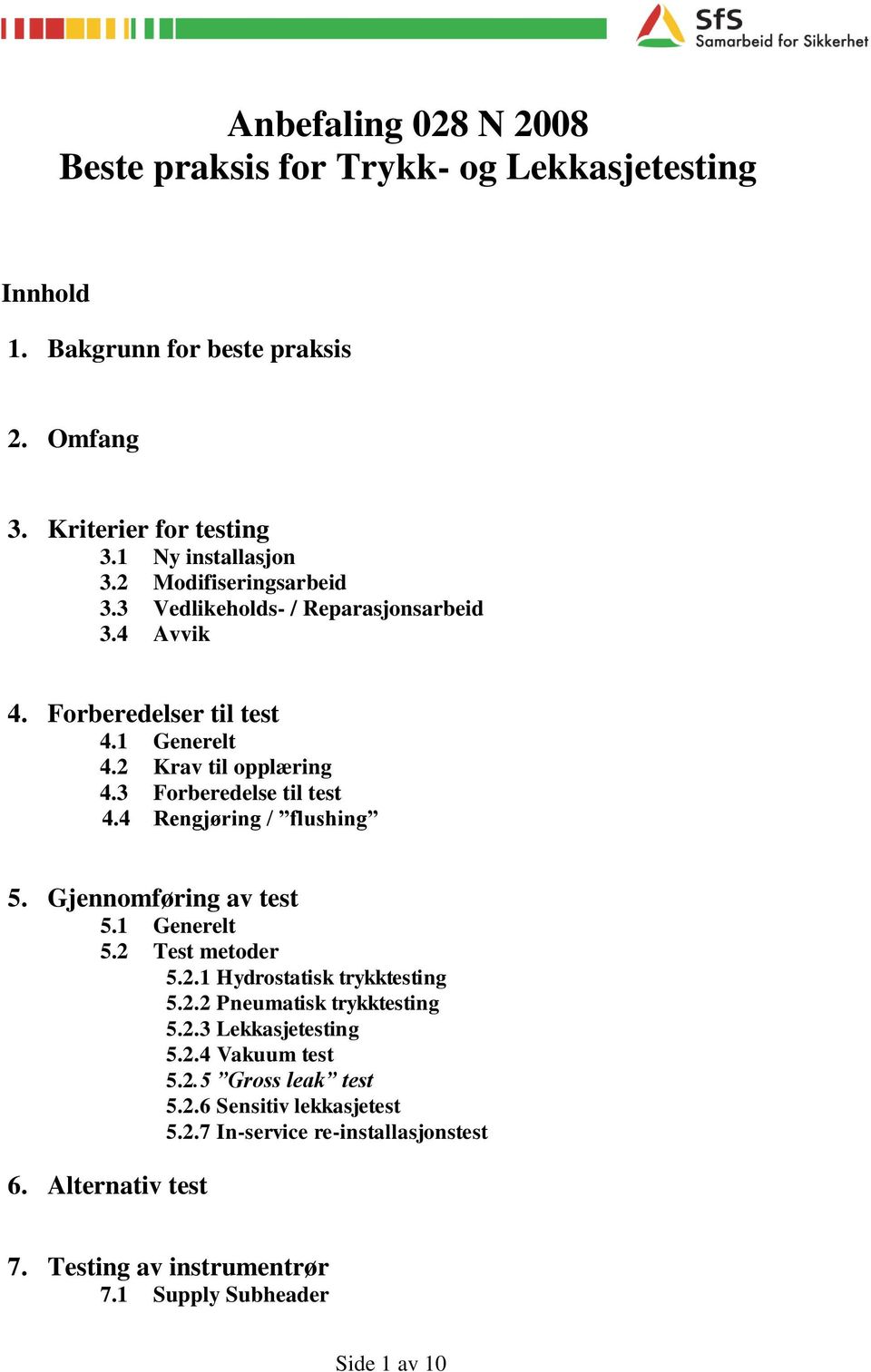 SfS
Samarbeid for Sikkerhet

Anbefaling 028 N 2008
Beste praksis for Trykk- og Lekkasjetesting

Innhold

1. Bakgrunn for beste praksis

2. Omfang

3. Kriterier for testing
3.1 Ny installasjon
3.2 Modifiseringsarbeid
3.3 Vedlikeholds- / Reparasjonsarbeid
3.4 Avvik

4. Forberedelser til test
4.1 Generelt
4.2 Krav til opplæring
4.3 Forberedelse til test
4.4 Rengjøring / ”flushing”

5. Gjennomføring av test
5.1 Generelt
5.2 Test metoder
5.2.1 Hydrostatisk trykktesting
5.2.2 Pneumatisk trykktesting
5.2.3 Lekkasjetesting
5.2.4 Vakuum test
5.2.5 ”Gross leak” test
5.2.6 Sensitiv lekkasjetest
5.2.7 In-service re-installasjonstest

6. Alternativ test

7. Testing av instrumentrør
7.1 Supply Subheader

Side 1 av 10